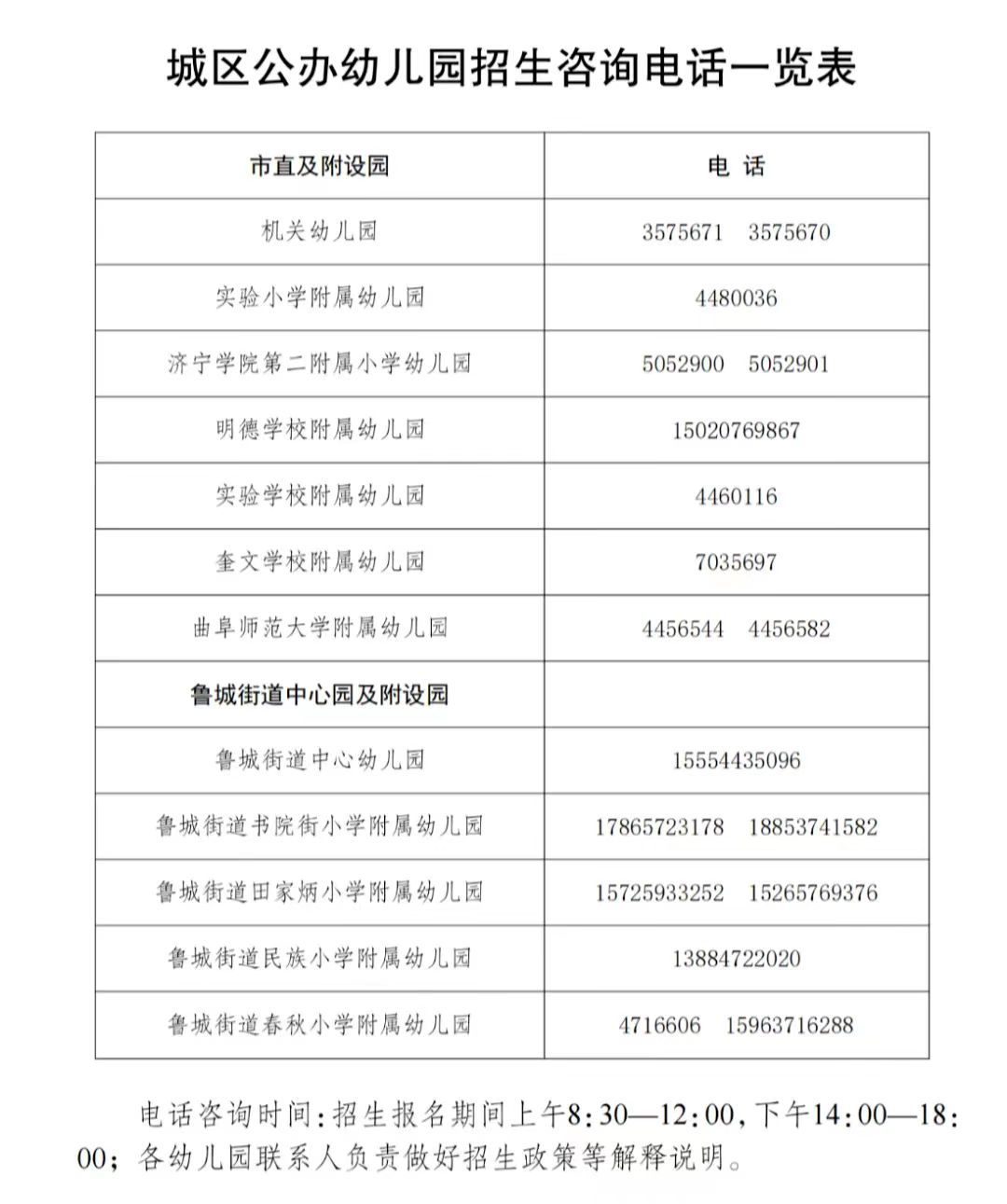 城区公办幼儿园招生咨询电话一览表

| 市直及附设园 | 电 话 |
|---|---|
| 机关幼儿园 | 3575671 3575670 |
| 实验小学附属幼儿园 | 4480036 |
| 济宁学院第二附属小学幼儿园 | 5052900 5052901 |
| 明德学校附属幼儿园 | 15020769867 |
| 实验学校附属幼儿园 | 4460116 |
| 奎文学校附属幼儿园 | 7035697 |
| 曲阜师范大学附属幼儿园 | 4456544 4456582 |
| 鲁城街道中心园及附设园 | |
| 鲁城街道中心幼儿园 | 15554435096 |
| 鲁城街道书院街小学附属幼儿园 | 17865723178 18853741582 |
| 鲁城街道田家炳小学附属幼儿园 | 15725933252 15265769376 |
| 鲁城街道民族小学附属幼儿园 | 13884722020 |
| 鲁城街道春秋小学附属幼儿园 | 4716606 15963716288 |

电话咨询时间:招生报名期间上午8:30—12:00,下午14:00—18:00;各幼儿园联系人负责做好招生政策等解释说明。